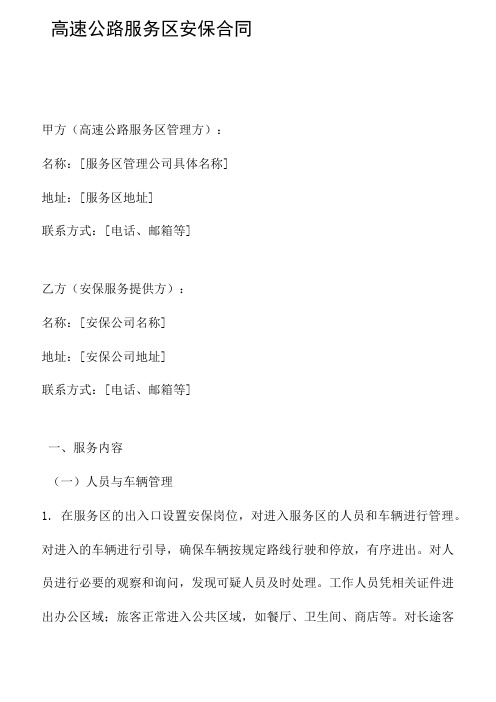 高速公路服务区安保合同

甲方（高速公路服务区管理方）：

名称：[服务区管理公司具体名称]

地址：[服务区地址]

联系方式：[电话、邮箱等]

乙方（安保服务提供方）：

名称：[安保公司名称]

地址：[安保公司地址]

联系方式：[电话、邮箱等]

一、服务内容

（一）人员与车辆管理

1. 在服务区的出入口设置安保岗位，对进入服务区的人员和车辆进行管理。对进入的车辆进行引导，确保车辆按规定路线行驶和停放，有序进出。对人员进行必要的观察和询问，发现可疑人员及时处理。工作人员凭相关证件进出办公区域；旅客正常进入公共区域，如餐厅、卫生间、商店等。对长途客